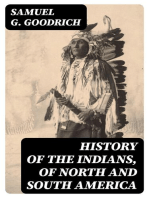 SAMUEL
G. GOODRICH

HISTORY OF THE INDIANS, OF NORTH AND SOUTH AMERICA